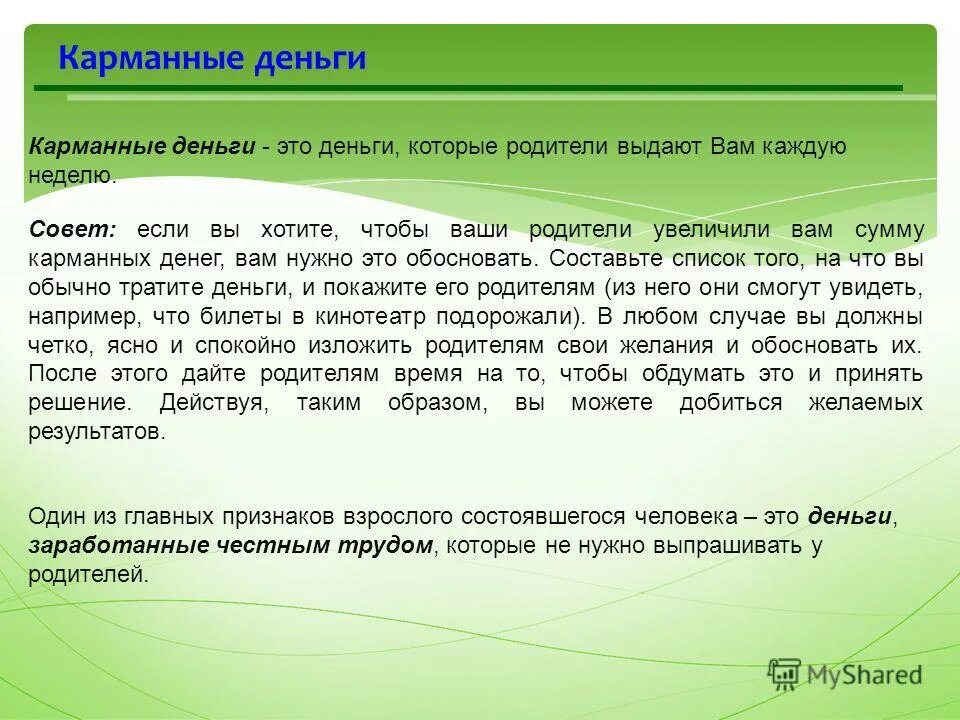 Карманные деньги

Карманные деньги - это деньги, которые родители выдают Вам каждую неделю.

Совет: если вы хотите, чтобы ваши родители увеличили вам сумму карманных денег, вам нужно это обосновать. Составьте список того, на что вы обычно тратите деньги, и покажите его родителям (из него они смогут увидеть, например, что билеты в кинотеатр подорожали). В любом случае вы должны четко, ясно и спокойно изложить родителям свои желания и обосновать их. После этого дайте родителям время на то, чтобы обдумать это и принять решение. Действуя, таким образом, вы можете добиться желаемых результатов.

Один из главных признаков взрослого состоявшегося человека – это деньги, заработанные честным трудом, которые не нужно выпрашивать у родителей.

MyShared